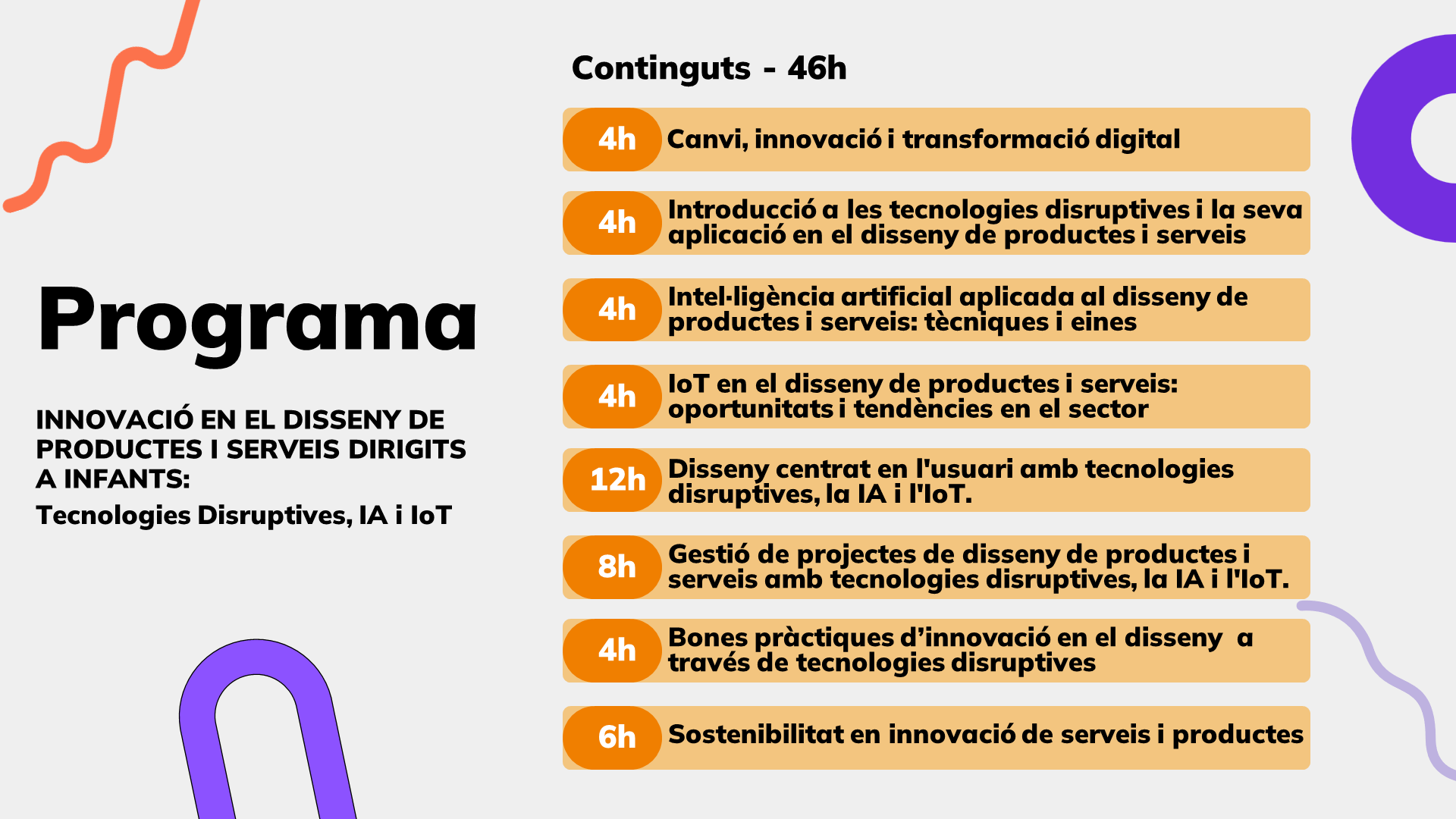 Programa

INNOVACIÓ EN EL DISSENY DE PRODUCTES I SERVEIS DIRIGITS A INFANTS:

Tecnologies Disruptives, IA i IoT

Continguts - 46h

4h Canvi, innovació i transformació digital

4h Introducció a les tecnologies disruptives i la seva aplicació en el disseny de productes i serveis

4h Intel·ligència artificial aplicada al disseny de productes i serveis: tècniques i eines

4h IoT en el disseny de productes i serveis: oportunitats i tendències en el sector

12h Disseny centrat en l'usuari amb tecnologies disruptives, la IA i l'IoT.

8h Gestió de projectes de disseny de productes i serveis amb tecnologies disruptives, la IA i l'IoT.

4h Bones pràctiques d'innovació en el disseny a través de tecnologies disruptives

6h Sostenibilitat en innovació de serveis i productes